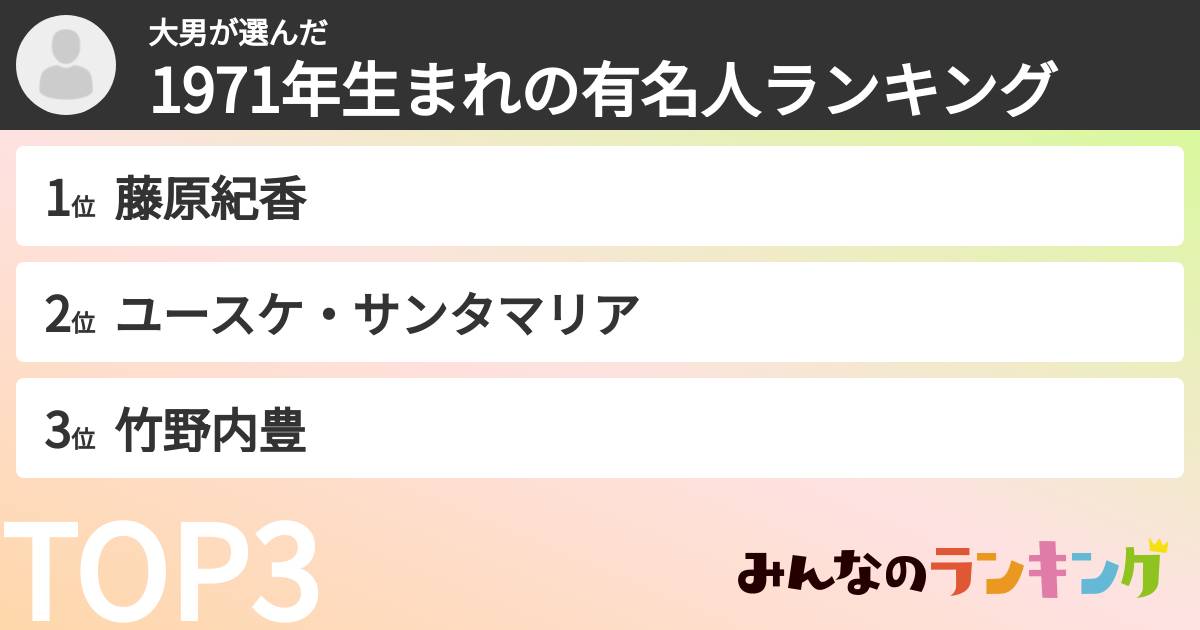 大男が選んだ
1971年生まれの有名人ランキング

1位 藤原紀香

2位 ユースケ・サンタマリア

3位 竹野内豊

TOP3

みんなのランキング